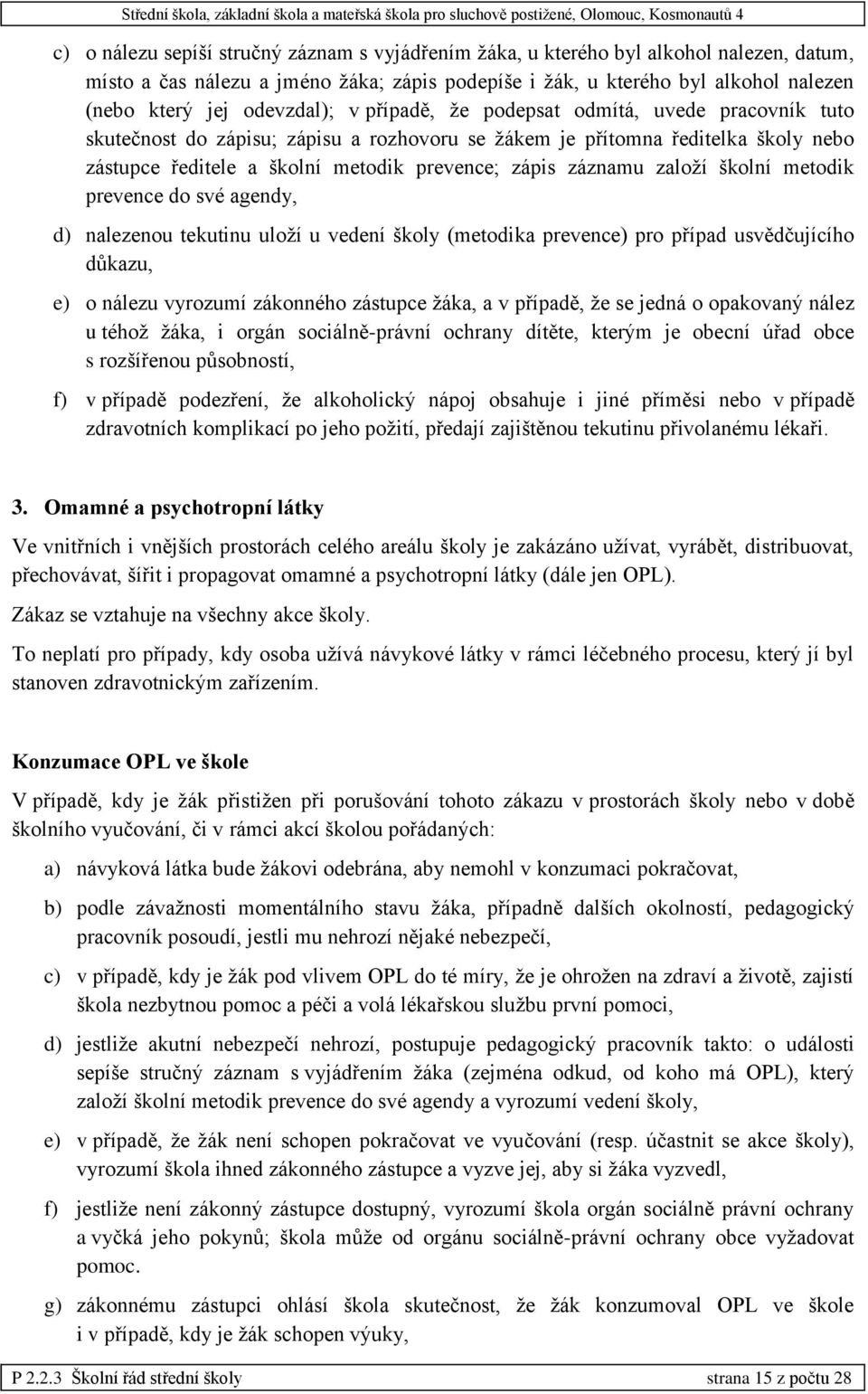 Střední škola, základní škola a mateřská škola pro sluchově postižené, Olomouc, Kosmonautů 4

c) o nálezu sepíší stručný záznam s vyjádřením žáka, u kterého byl alkohol nalezen, datum, místo a čas nálezu a jméno žáka; zápis podepíše i žák, u kterého byl alkohol nalezen (nebo který jej odevzdal); v případě, že podepsat odmítá, uvede pracovník tuto skutečnost do zápisu; zápisu a rozhovoru se žákem je přítomna ředitelka školy nebo zástupce ředitele a školní metodik prevence; zápis záznamu založí školní metodik prevence do své agendy,

d) nalezenou tekutinu uloží u vedení školy (metodika prevence) pro případ usvědčujícího důkazu,

e) o nálezu vyrozumí zákonného zástupce žáka, a v případě, že se jedná o opakovaný nález u téhož žáka, i orgán sociálně-právní ochrany dítěte, kterým je obecní úřad obce s rozšířenou působností,

f) v případě podezření, že alkoholický nápoj obsahuje i jiné příměsi nebo v případě zdravotních komplikací po jeho požití, předají zajištěnou tekutinu přivolanému lékaři.

3. Omamné a psychotropní látky

Ve vnitřních i vnějších prostorách celého areálu školy je zakázáno užívat, vyrábět, distribuovat, přechovávat, šířit i propagovat omamné a psychotropní látky (dále jen OPL).

Zákaz se vztahuje na všechny akce školy.

To neplatí pro případy, kdy osoba užívá návykové látky v rámci léčebného procesu, který jí byl stanoven zdravotnickým zařízením.

Konzumace OPL ve škole

V případě, kdy je žák přistižen při porušování tohoto zákazu v prostorách školy nebo v době školního vyučování, či v rámci akcí školou pořádaných:

a) návyková látka bude žákovi odebrána, aby nemohl v konzumaci pokračovat,

b) podle závažnosti momentálního stavu žáka, případně dalších okolností, pedagogický pracovník posoudí, jestli mu nehrozí nějaké nebezpečí,

c) v případě, kdy je žák pod vlivem OPL do té míry, že je ohrožen na zdraví a životě, zajistí škola nezbytnou pomoc a péči a volá lékařskou službu první pomoci,

d) jestliže akutní nebezpečí nehrozí, postupuje pedagogický pracovník takto: o události sepíše stručný záznam s vyjádřením žáka (zejména odkud, od koho má OPL), který založí školní metodik prevence do své agendy a vyrozumí vedení školy,

e) v případě, že žák není schopen pokračovat ve vyučování (resp. účastnit se akce školy), vyrozumí škola ihned zákonného zástupce a vyzve jej, aby si žáka vyzvedl,

f) jestliže není zákonný zástupce dostupný, vyrozumí škola orgán sociálně právní ochrany a vyčká jeho pokynů; škola může od orgánu sociálně-právní ochrany obce vyžadovat pomoc.

g) zákonnému zástupci ohlásí škola skutečnost, že žák konzumoval OPL ve škole i v případě, kdy je žák schopen výuky,

P 2.2.3 Školní řád střední školy strana 15 z počtu 28